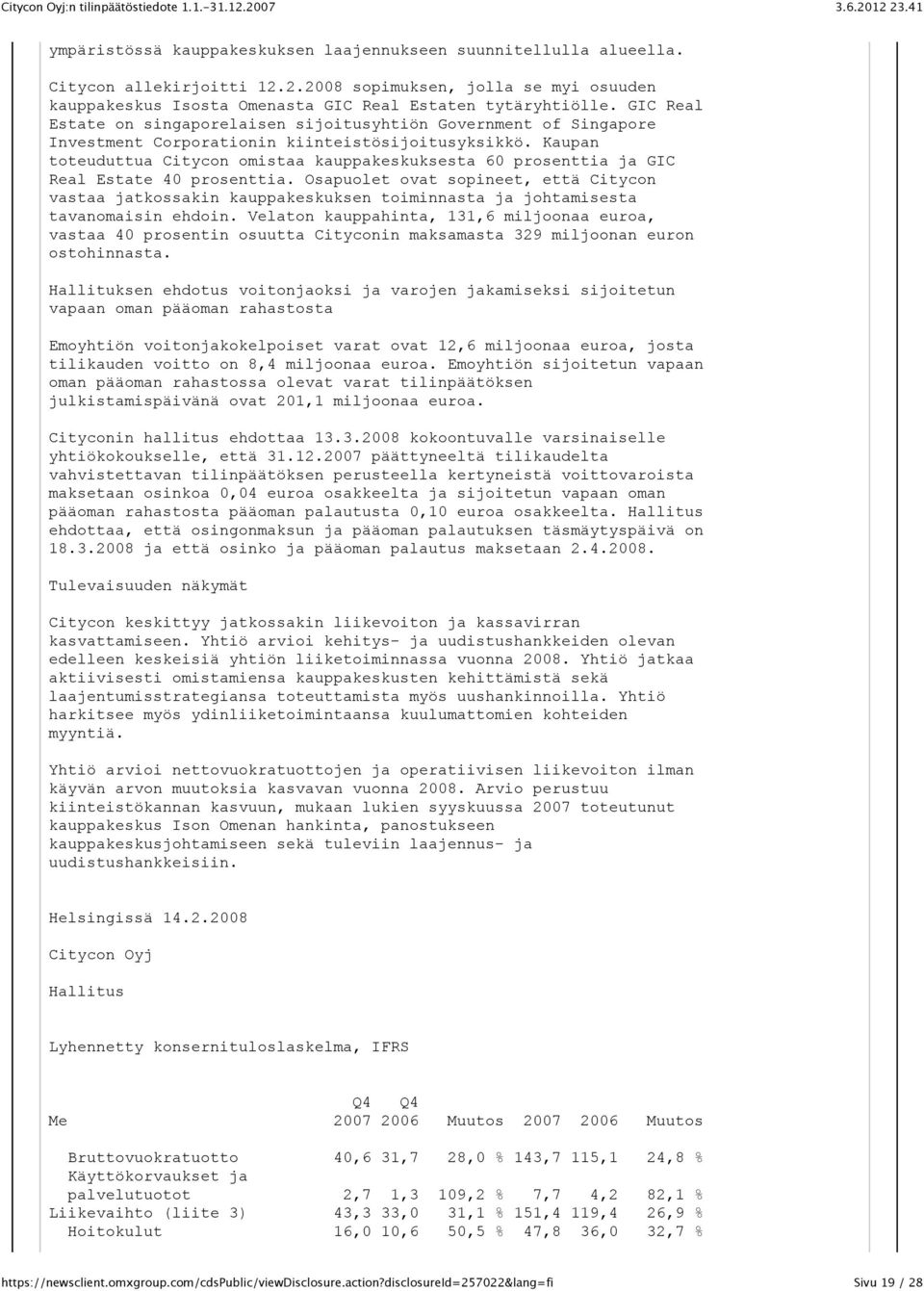 Citycon Oyj:n tilinpäätöstiedote 1.1.–31.12.2007 3.6.2012 23.41

ympäristössä kauppakeskuksen laajennukseen suunnitellulla alueella.

Citycon allekirjoitti 12.2.2008 sopimuksen, jolla se myi osuuden kauppakeskus Isosta Omenasta GIC Real Estaten tytäryhtiölle. GIC Real Estate on singaporelaisen sijoitusyhtiön Government of Singapore Investment Corporationin kiinteistösijoitusyksikkö. Kaupan toteuduttua Citycon omistaa kauppakeskuksesta 60 prosenttia ja GIC Real Estate 40 prosenttia. Osapuolet ovat sopineet, että Citycon vastaa jatkossakin kauppakeskuksen toiminnasta ja johtamisesta tavanomaisin ehdoin. Velaton kauppahinta, 131,6 miljoonaa euroa, vastaa 40 prosentin osuutta Cityconin maksamasta 329 miljoonan euron ostohinnasta.

Hallituksen ehdotus voitonjaoksi ja varojen jakamiseksi sijoitetun vapaan oman pääoman rahastosta

Emoyhtiön voitonjakokelpoiset varat ovat 12,6 miljoonaa euroa, josta tilikauden voitto on 8,4 miljoonaa euroa. Emoyhtiön sijoitetun vapaan oman pääoman rahastossa olevat varat tilinpäätöksen julkistamispäivänä ovat 201,1 miljoonaa euroa.

Cityconin hallitus ehdottaa 13.3.2008 kokoontuvalle varsinaiselle yhtiökokoukselle, että 31.12.2007 päättyneeltä tilikaudelta vahvistettavan tilinpäätöksen perusteella kertyneistä voittovaroista maksetaan osinkoa 0,04 euroa osakkeelta ja sijoitetun vapaan oman pääoman rahastosta pääoman palautusta 0,10 euroa osakkeelta. Hallitus ehdottaa, että osingonmaksun ja pääoman palautuksen täsmäytyspäivä on 18.3.2008 ja että osinko ja pääoman palautus maksetaan 2.4.2008.

Tulevaisuuden näkymät

Citycon keskittyy jatkossakin liikevoiton ja kassavirran kasvattamiseen. Yhtiö arvioi kehitys- ja uudistushankkeiden olevan edelleen keskeisiä yhtiön liiketoiminnassa vuonna 2008. Yhtiö jatkaa aktiivisesti omistamiensa kauppakeskusten kehittämistä sekä laajentumisstrategiansa toteuttamista myös uushankinnoilla. Yhtiö harkitsee myös ydinliiketoimintaansa kuulumattomien kohteiden myyntiä.

Yhtiö arvioi nettovuokratuottojen ja operatiivisen liikevoiton ilman käyvän arvon muutoksia kasvavan vuonna 2008. Arvio perustuu kiinteistökannan kasvuun, mukaan lukien syyskuussa 2007 toteutunut kauppakeskus Ison Omenan hankinta, panostukseen kauppakeskusjohtamiseen sekä tuleviin laajennus- ja uudistushankkeisiin.

Helsingissä 14.2.2008

Citycon Oyj

Hallitus

Lyhennetty konsernituloslaskelma, IFRS

| Me | Q4 2007 | Q4 2006 | Muutos | 2007 | 2006 | Muutos |
|---|---|---|---|---|---|---|
| Bruttovuokratuotto | 40,6 | 31,7 | 28,0 % | 143,7 | 115,1 | 24,8 % |
| Käyttökorvaukset ja palvelutuotot | 2,7 | 1,3 | 109,2 % | 7,7 | 4,2 | 82,1 % |
| Liikevaihto (liite 3) | 43,3 | 33,0 | 31,1 % | 151,4 | 119,4 | 26,9 % |
| Hoitokulut | 16,0 | 10,6 | 50,5 % | 47,8 | 36,0 | 32,7 % |

https://newsclient.omxgroup.com/cdsPublic/viewDisclosure.action?disclosureId=257022&lang=fi Sivu 19 / 28